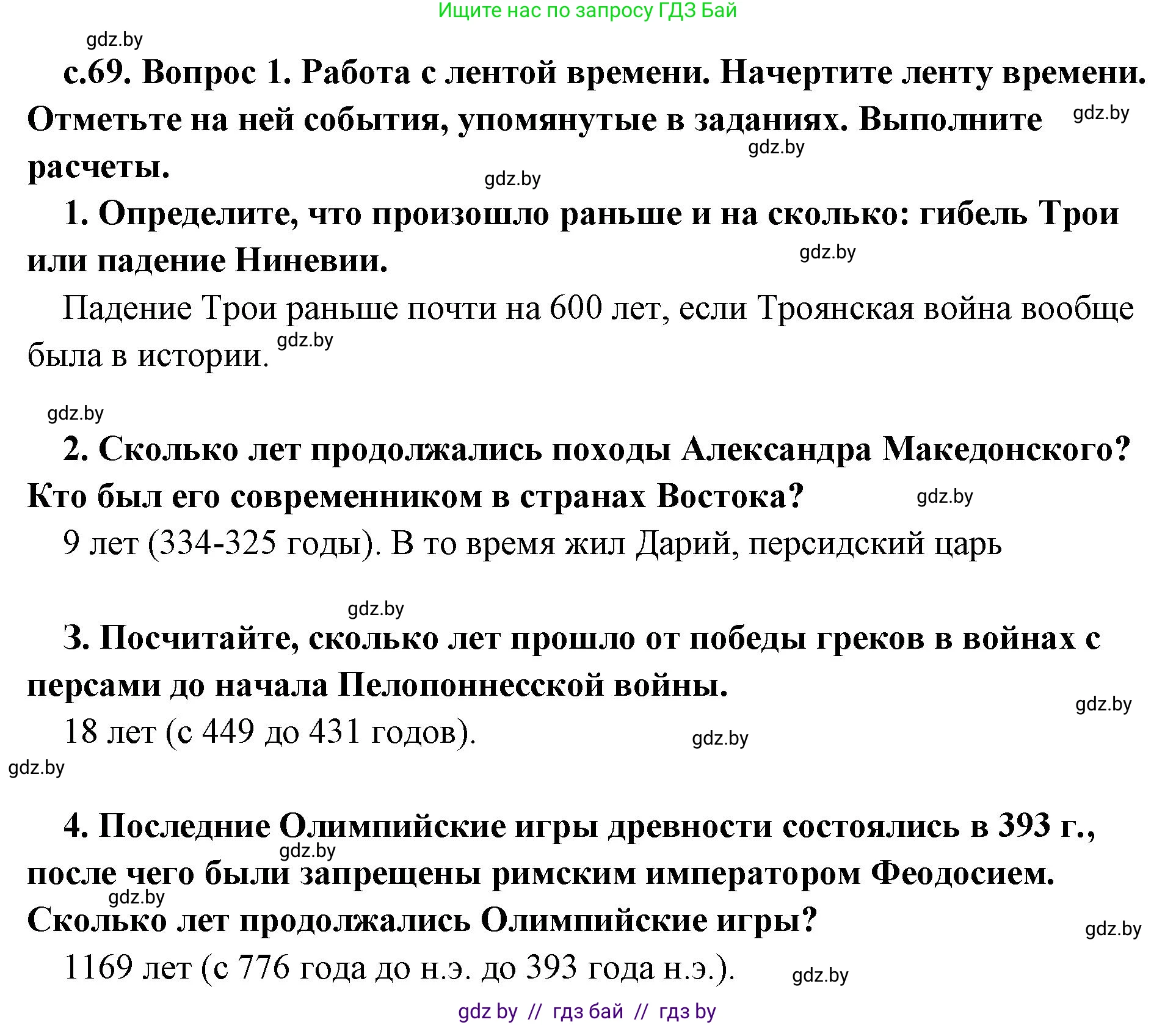 Ищите нас по запросу ГДЗ Бай

gdz.by

с.69. Вопрос 1. Работа с лентой времени. Начертите ленту времени. Отметьте на ней события, упомянутые в заданиях. Выполните расчеты.

gdz.by

gdz.by

gdz.by

1. Определите, что произошло раньше и на сколько: гибель Трои или падение Ниневии.

gdz.by

Падение Трои раньше почти на 600 лет, если Троянская война вообще была в истории.

gdz.by

gdz.by

2. Сколько лет продолжались походы Александра Македонского? Кто был его современником в странах Востока?

gdz.by

9 лет (334-325 годы). В то время жил Дарий, персидский царь

gdz.by

3. Посчитайте, сколько лет прошло от победы греков в войнах с персами до начала Пелопоннесской войны.

gdz.by

18 лет (с 449 до 431 годов).

gdz.by

gdz.by

4. Последние Олимпийские игры древности состоялись в 393 г., после чего были запрещены римским императором Феодосием. Сколько лет продолжались Олимпийские игры?

gdz.by

gdz.by

gdz.by

1169 лет (с 776 года до н.э. до 393 года н.э.).

gdz.by

gdz by // гдз бай // гдз by